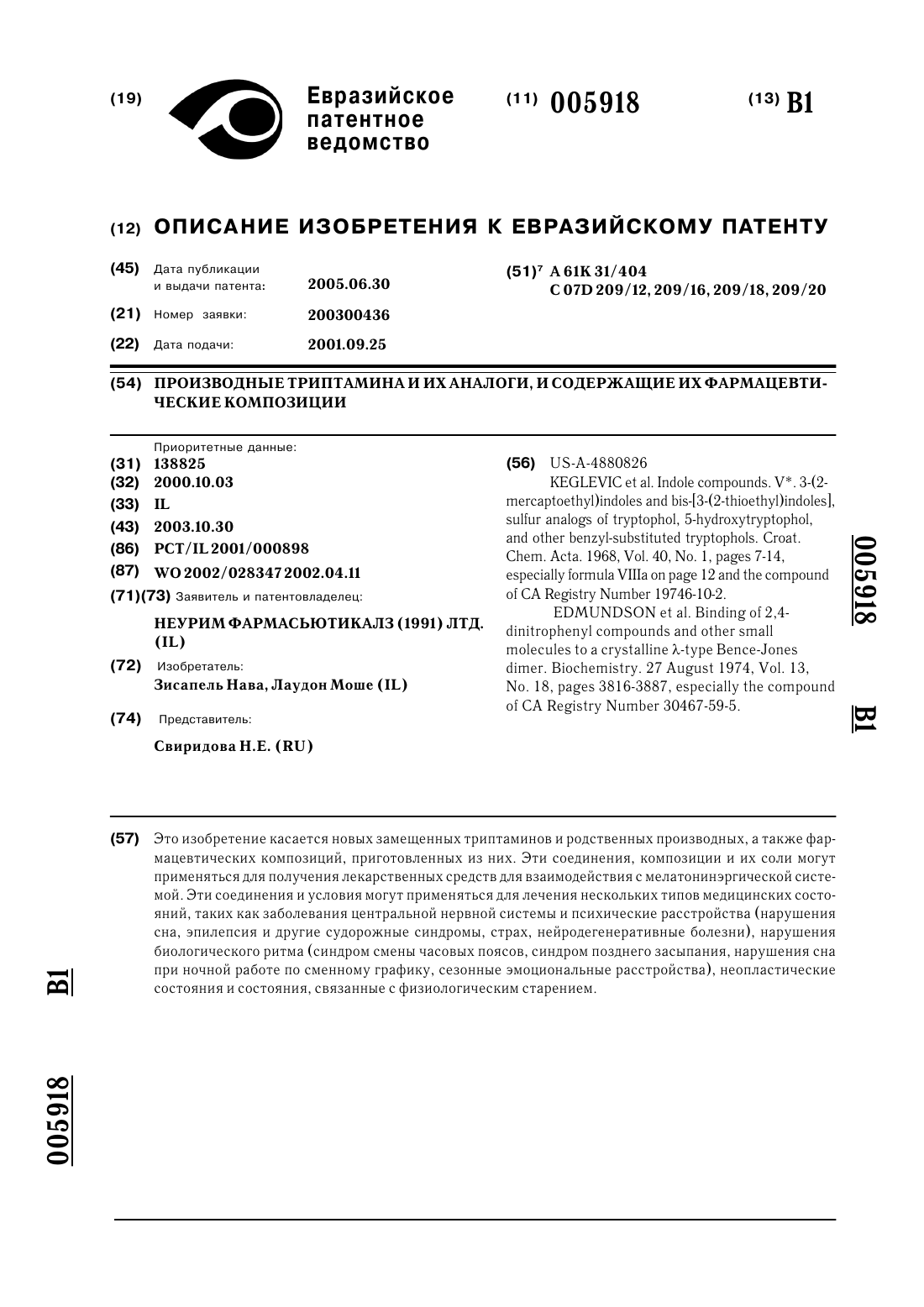 (19) Евразийское патентное ведомство

(11) 005918

(13) B1

(12) ОПИСАНИЕ ИЗОБРЕТЕНИЯ К ЕВРАЗИЙСКОМУ ПАТЕНТУ

(45) Дата публикации и выдачи патента: 2005.06.30

(21) Номер заявки: 200300436

(22) Дата подачи: 2001.09.25

(51)$^7$ A 61K 31/404
C 07D 209/12, 209/16, 209/18, 209/20

(54) ПРОИЗВОДНЫЕ ТРИПТАМИНА И ИХ АНАЛОГИ, И СОДЕРЖАЩИЕ ИХ ФАРМАЦЕВТИЧЕСКИЕ КОМПОЗИЦИИ

Приоритетные данные:
(31) 138825
(32) 2000.10.03
(33) IL
(43) 2003.10.30
(86) PCT/IL 2001/000898
(87) WO 2002/028347 2002.04.11
(71)(73) Заявитель и патентовладелец:
НЕУРИМ ФАРМАСЬЮТИКАЛЗ (1991) ЛТД. (IL)
(72) Изобретатель:
Зисапель Нава, Лаудон Моше (IL)
(74) Представитель:
Свиридова Н.Е. (RU)

(56) US-A-4880826
KEGLEVIC et al. Indole compounds. V*. 3-(2-mercaptoethyl)indoles and bis-[3-(2-thioethyl)indoles], sulfur analogs of tryptophol, 5-hydroxytryptophol, and other benzyl-substituted tryptophols. Croat. Chem. Acta. 1968, Vol. 40, No. 1, pages 7-14, especially formula VIIIa on page 12 and the compound of CA Registry Number 19746-10-2.
EDMUNDSON et al. Binding of 2,4-dinitrophenyl compounds and other small molecules to a crystalline λ-type Bence-Jones dimer. Biochemistry. 27 August 1974, Vol. 13, No. 18, pages 3816-3887, especially the compound of CA Registry Number 30467-59-5.

005918 B1

(57) Это изобретение касается новых замещенных триптаминов и родственных производных, а также фармацевтических композиций, приготовленных из них. Эти соединения, композиции и их соли могут применяться для получения лекарственных средств для взаимодействия с мелатонинэргической системой. Эти соединения и условия могут применяться для лечения нескольких типов медицинских состояний, таких как заболевания центральной нервной системы и психические расстройства (нарушения сна, эпилепсия и другие судорожные синдромы, страх, нейродегенеративные болезни), нарушения биологического ритма (синдром смены часовых поясов, синдром позднего засыпания, нарушения сна при ночной работе по сменному графику, сезонные эмоциональные расстройства), неопластические состояния и состояния, связанные с физиологическим старением.

B1

005918